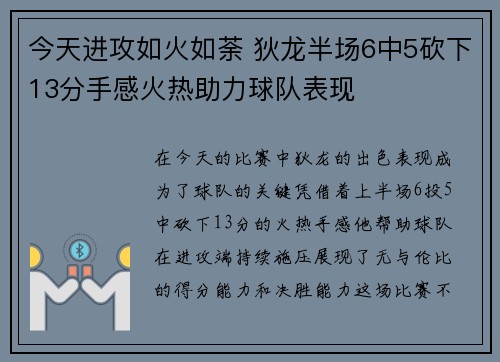 今天进攻如火如荼 狄龙半场6中5砍下13分手感火热助力球队表现

在今天的比赛中狄龙的出色表现成为了球队的关键凭借着上半场6投5中砍下13分的火热手感他帮助球队在进攻端持续施压展现了无与伦比的得分能力和决胜能力这场比赛不